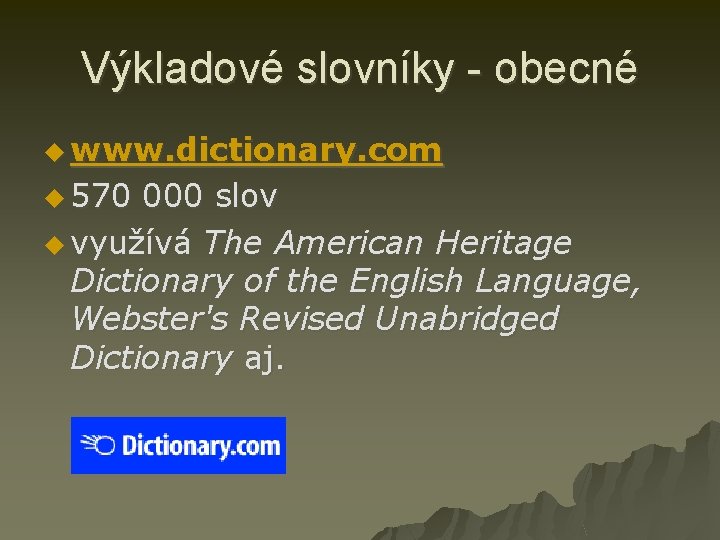 Výkladové slovníky - obecné

www.dictionary.com

570 000 slov

využívá The American Heritage Dictionary of the English Language, Webster's Revised Unabridged Dictionary aj.

Dictionary.com